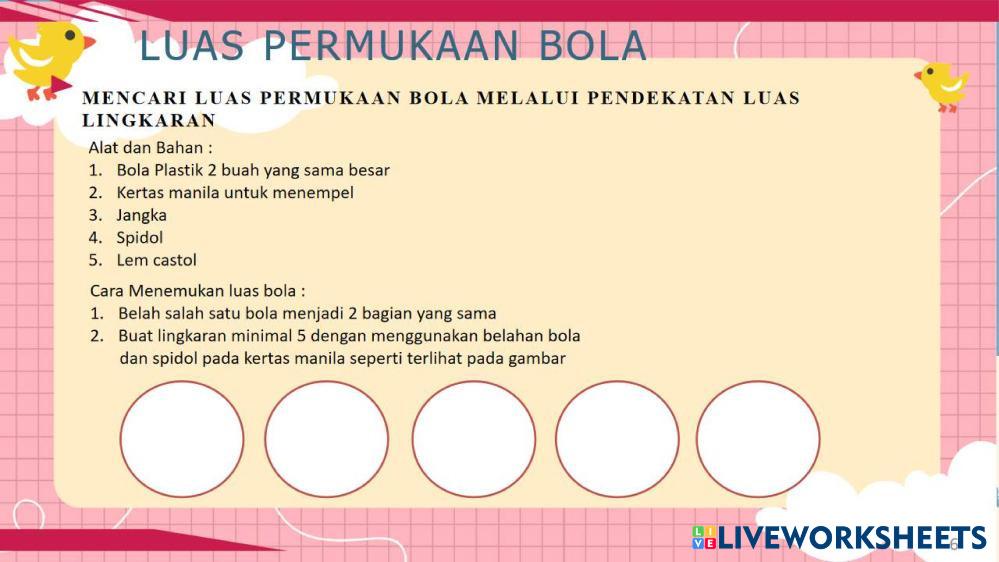 LUAS PERMUKAAN BOLA

MENCARI LUAS PERMUKAAN BOLA MELALUI PENDEKATAN LUAS LINGKARAN

Alat dan Bahan :
1. Bola Plastik 2 buah yang sama besar
2. Kertas manila untuk menempel
3. Jangka
4. Spidol
5. Lem castol

Cara Menemukan luas bola :
1. Belah salah satu bola menjadi 2 bagian yang sama
2. Buat lingkaran minimal 5 dengan menggunakan belahan bola dan spidol pada kertas manila seperti terlihat pada gambar

LIVEWORKSHEETS